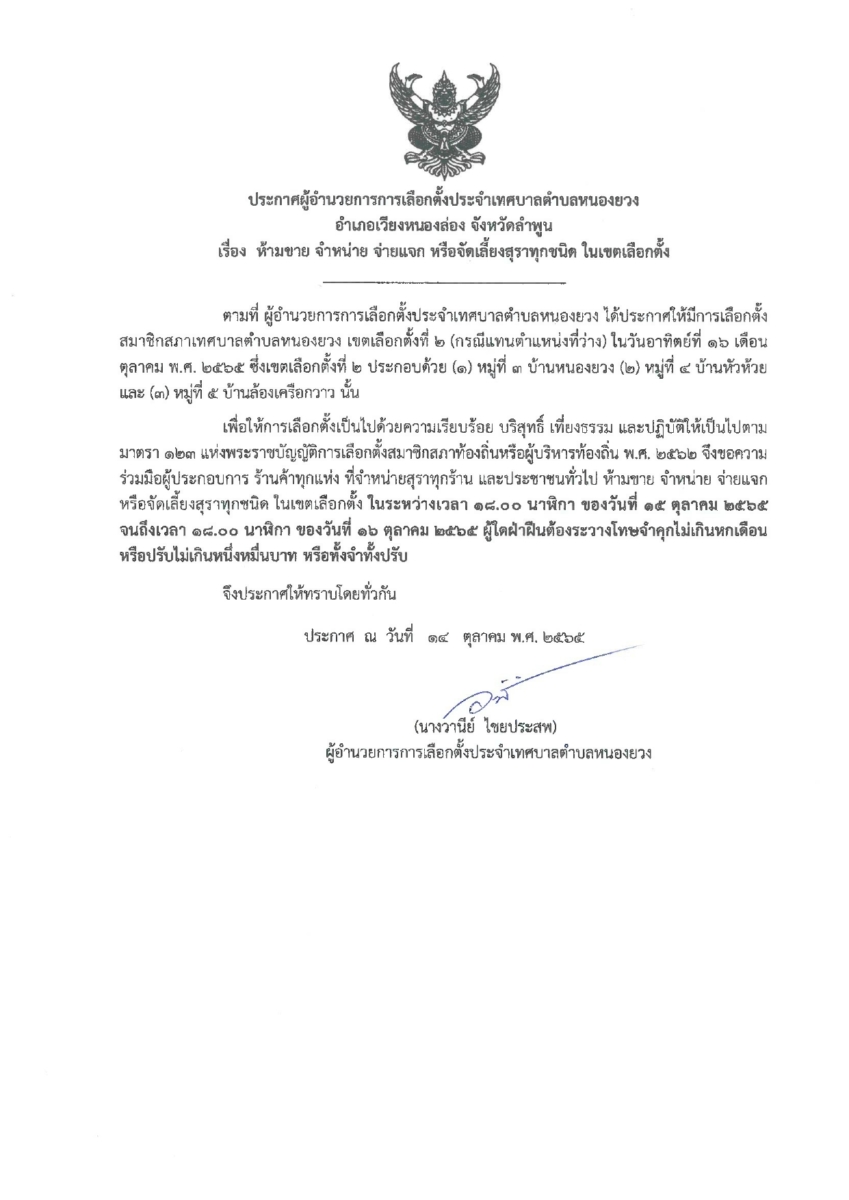 ประกาศผู้อำนวยการการเลือกตั้งประจำเทศบาลตำบลหนองยวง
อำเภอเวียงหนองล่อง จังหวัดลำพูน
เรื่อง ห้ามขาย จำหน่าย จ่ายแจก หรือจัดเลี้ยงสุราทุกชนิด ในเขตเลือกตั้ง

ตามที่ ผู้อำนวยการการเลือกตั้งประจำเทศบาลตำบลหนองยวง ได้ประกาศให้มีการเลือกตั้งสมาชิกสภาเทศบาลตำบลหนองยวง เขตเลือกตั้งที่ ๒ (กรณีแทนตำแหน่งที่ว่าง) ในวันอาทิตย์ที่ ๑๖ เดือน ตุลาคม พ.ศ. ๒๕๖๕ ซึ่งเขตเลือกตั้งที่ ๒ ประกอบด้วย (๑) หมู่ที่ ๓ บ้านหนองยวง (๒) หมู่ที่ ๔ บ้านหัวห้วย และ (๓) หมู่ที่ ๕ บ้านล้องเครือกวาว นั้น

เพื่อให้การเลือกตั้งเป็นไปด้วยความเรียบร้อย บริสุทธิ์ เที่ยงธรรม และปฏิบัติให้เป็นไปตาม มาตรา ๑๒๓ แห่งพระราชบัญญัติการเลือกตั้งสมาชิกสภาท้องถิ่นหรือผู้บริหารท้องถิ่น พ.ศ. ๒๕๖๒ จึงขอความร่วมมือผู้ประกอบการ ร้านค้าทุกแห่ง ที่จำหน่ายสุราทุกร้าน และประชาชนทั่วไป ห้ามขาย จำหน่าย จ่ายแจก หรือจัดเลี้ยงสุราทุกชนิด ในเขตเลือกตั้ง ในระหว่างเวลา ๑๘.๐๐ นาฬิกา ของวันที่ ๑๕ ตุลาคม ๒๕๖๕ จนถึงเวลา ๑๘.๐๐ นาฬิกา ของวันที่ ๑๖ ตุลาคม ๒๕๖๕ ผู้ใดฝ่าฝืนต้องระวางโทษจำคุกไม่เกินหกเดือน หรือปรับไม่เกินหนึ่งหมื่นบาท หรือทั้งจำทั้งปรับ

จึงประกาศให้ทราบโดยทั่วกัน

ประกาศ ณ วันที่ ๑๔ ตุลาคม พ.ศ. ๒๕๖๕

(นางวานีย์ ไชยประสพ)
ผู้อำนวยการการเลือกตั้งประจำเทศบาลตำบลหนองยวง